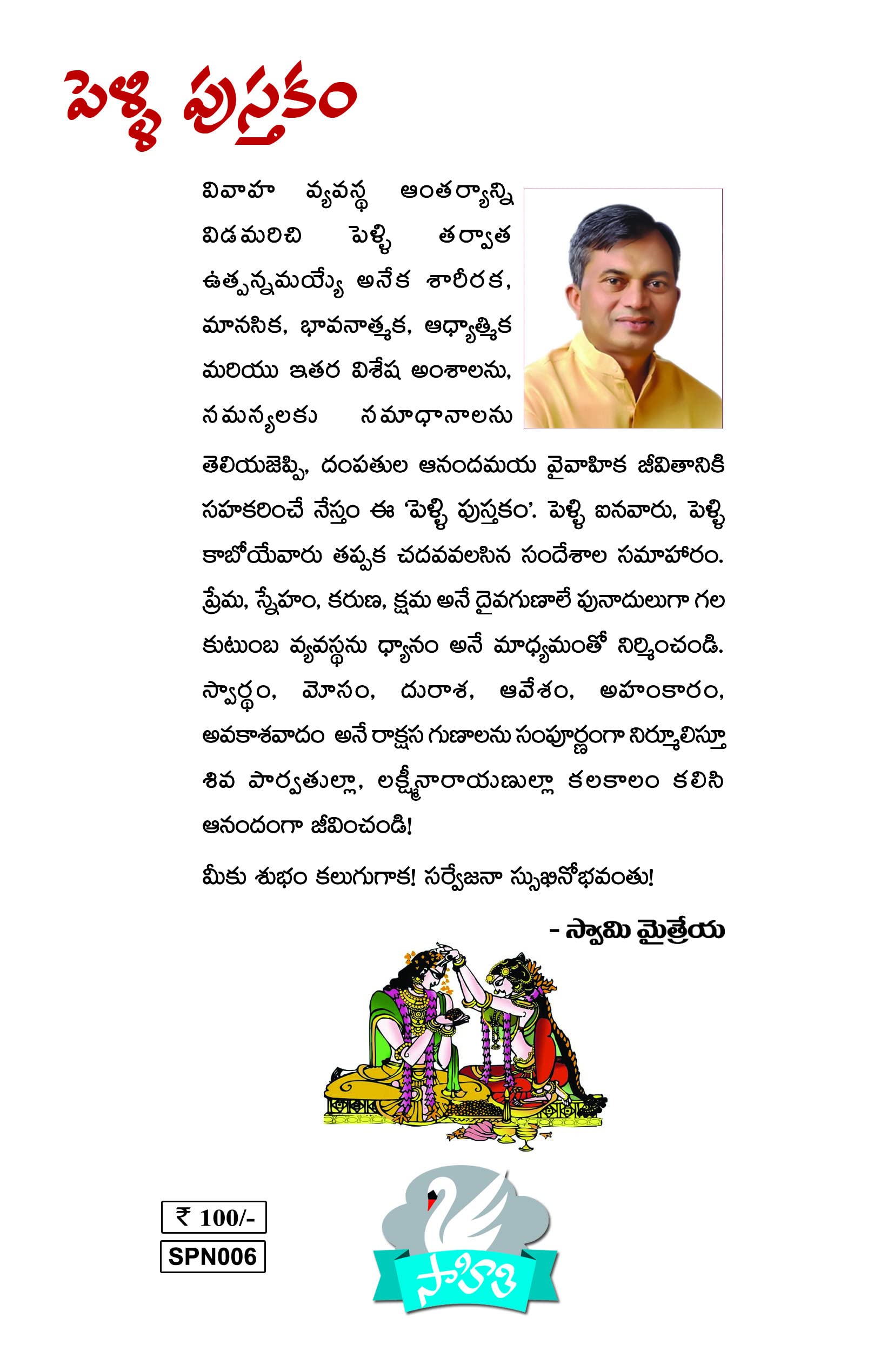 పెళ్ళి పుస్తకం

వివాహ వ్యవస్థ ఆంతర్యాన్ని విడమరిచి పెళ్ళి తర్వాత ఉత్పన్నమయ్యే అనేక శారీరక, మానసిక, భావనాత్మక, ఆధ్యాత్మిక మరియు ఇతర విశేష అంశాలను, సమస్యలకు సమాధానాలను తెలియజెప్పి, దంపతుల ఆనందమయ వైవాహిక జీవితానికి సహకరించే నేస్తం ఈ 'పెళ్ళి పుస్తకం'. పెళ్ళి ఐనవారు, పెళ్ళి కాబోయేవారు తప్పక చదవవలసిన సందేశాల సమాహారం. ప్రేమ, స్నేహం, కరుణ, క్షమ అనే దైవగుణాలే పునాదులుగా గల కుటుంబ వ్యవస్థను ధ్యానం అనే మాధ్యమంతో నిర్మించండి. స్వార్థం, మోసం, దురాశ, ఆవేశం, అహంకారం, అవకాశవాదం అనే రాక్షస గుణాలను సంపూర్ణంగా నిర్మూలిస్తూ శివ పార్వతుల్లా, లక్ష్మీనారాయణుల్లా కలకాలం కలిసి ఆనందంగా జీవించండి!

మీకు శుభం కలుగుగాక! సర్వేజనా స్సుఖినోభవంతు!

- స్వామి మైత్రేయ

₹ 100/-
SPN006

సాహితి